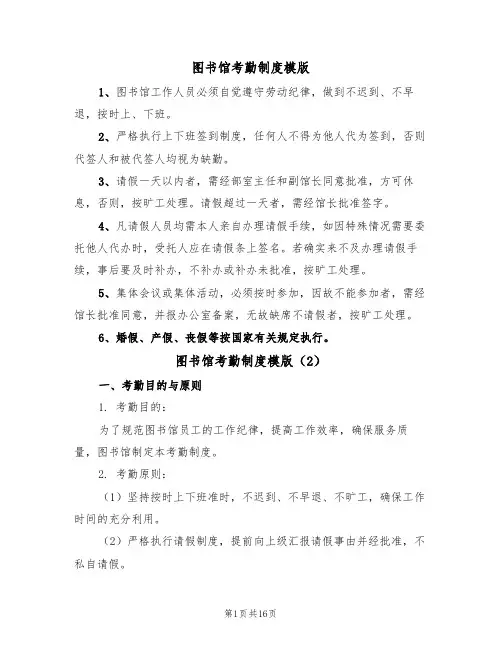 图书馆考勤制度模版

1、图书馆工作人员必须自觉遵守劳动纪律，做到不迟到、不早退，按时上、下班。

2、严格执行上下班签到制度，任何人不得为他人代为签到，否则代签人和被代签人均视为缺勤。

3、请假一天以内者，需经部室主任和副馆长同意批准，方可休息，否则，按旷工处理。请假超过一天者，需经馆长批准签字。

4、凡请假人员均需本人亲自办理请假手续，如因特殊情况需要委托他人代办时，受托人应在请假条上签名。若确实来不及办理请假手续，事后要及时补办，不补办或补办未批准，按旷工处理。

5、集体会议或集体活动，必须按时参加，因故不能参加者，需经馆长批准同意，并报办公室备案，无故缺席不请假者，按旷工处理。

6、婚假、产假、丧假等按国家有关规定执行。

图书馆考勤制度模版（2）

一、考勤目的与原则

1. 考勤目的：

为了规范图书馆员工的工作纪律，提高工作效率，确保服务质量，图书馆制定本考勤制度。

2. 考勤原则：

（1）坚持按时上下班准时，不迟到、不早退、不旷工，确保工作时间的充分利用。

（2）严格执行请假制度，提前向上级汇报请假事由并经批准，不私自请假。

第1页共16页